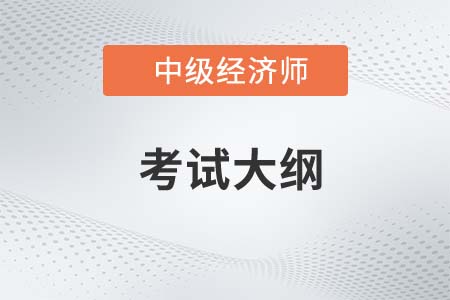 中级经济师

考试大纲